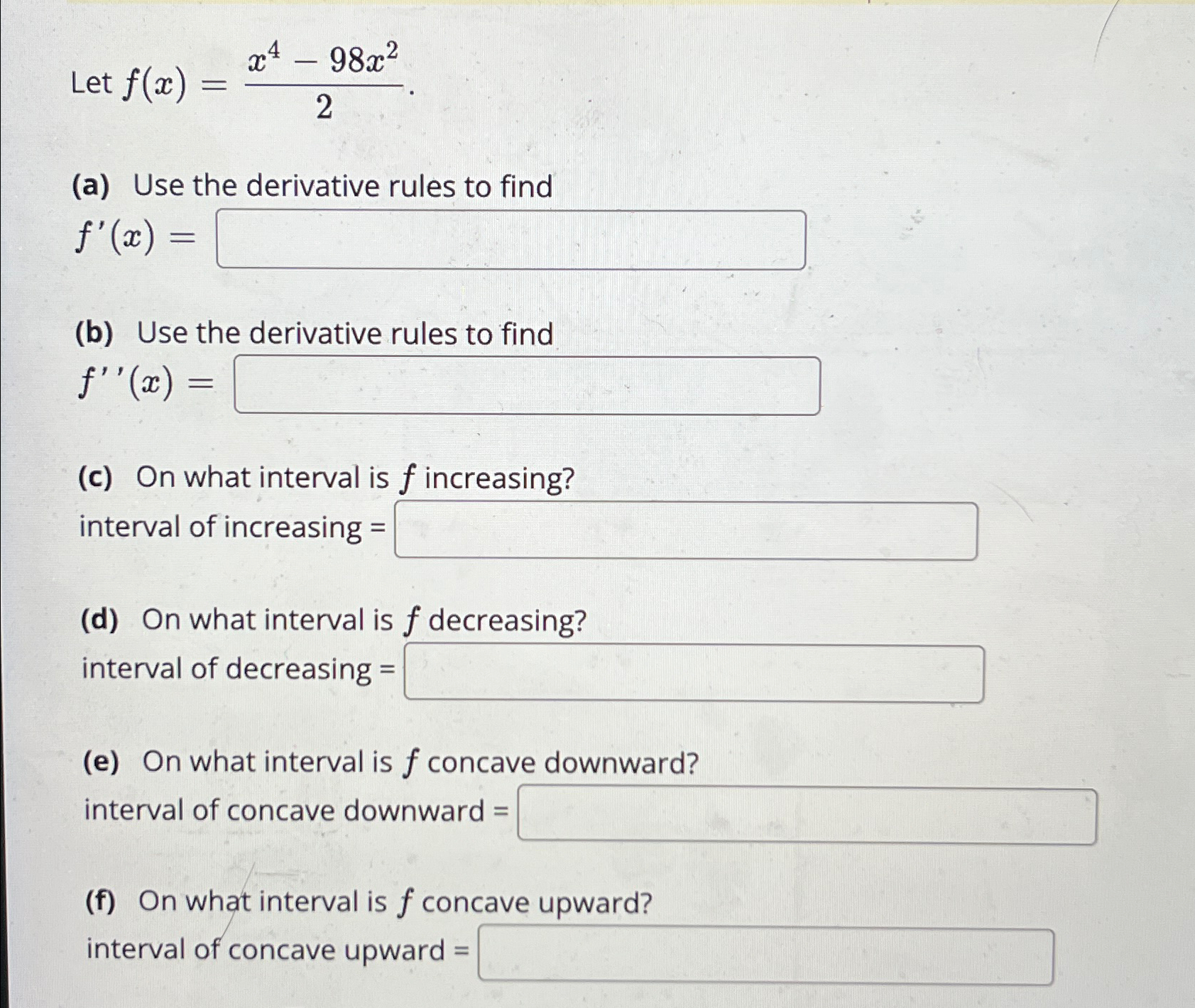 Let $f(x) = \frac{x^4 - 98x^2}{2}$.

(a) Use the derivative rules to find
$f'(x) =$

(b) Use the derivative rules to find
$f''(x) =$

(c) On what interval is $f$ increasing?
interval of increasing =

(d) On what interval is $f$ decreasing?
interval of decreasing =

(e) On what interval is $f$ concave downward?
interval of concave downward =

(f) On what interval is $f$ concave upward?
interval of concave upward =